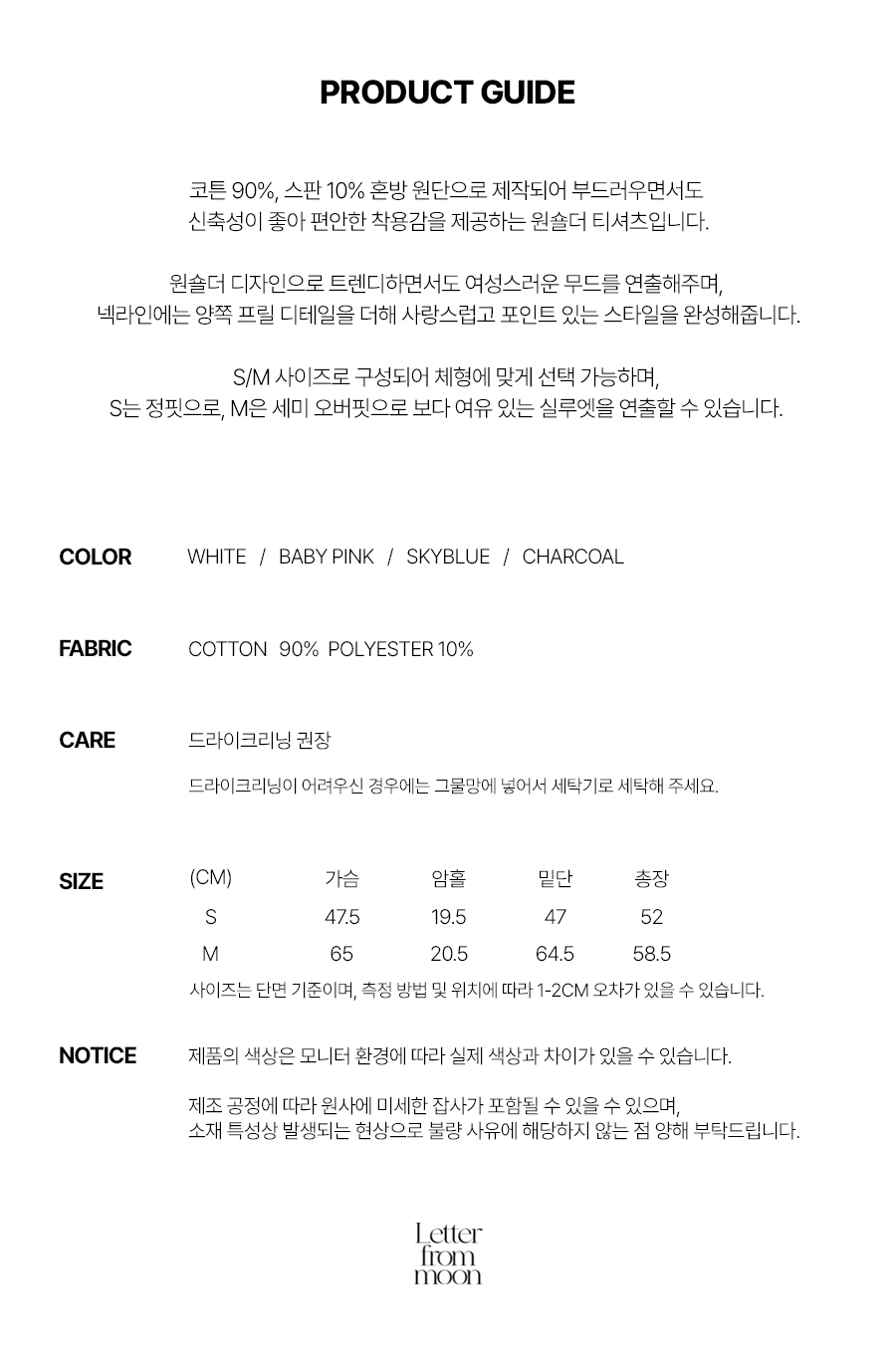 PRODUCT GUIDE

코튼 90%, 스판 10% 혼방 원단으로 제작되어 부드러우면서도 신축성이 좋아 편안한 착용감을 제공하는 원숄더 티셔츠입니다.

원숄더 디자인으로 트렌디하면서도 여성스러운 무드를 연출해주며, 넥라인에는 양쪽 프릴 디테일을 더해 사랑스럽고 포인트 있는 스타일을 완성해줍니다.

S/M 사이즈로 구성되어 체형에 맞게 선택 가능하며, S는 정핏으로, M은 세미 오버핏으로 보다 여유 있는 실루엣을 연출할 수 있습니다.

COLOR WHITE / BABY PINK / SKYBLUE / CHARCOAL

FABRIC COTTON 90% POLYESTER 10%

CARE 드라이크리닝 권장

드라이크리닝이 어려우신 경우에는 그물망에 넣어서 세탁기로 세탁해 주세요.

SIZE

| (CM) | 가슴 | 암홀 | 밑단 | 총장 |
|---|---|---|---|---|
| S | 47.5 | 19.5 | 47 | 52 |
| M | 65 | 20.5 | 64.5 | 58.5 |

사이즈는 단면 기준이며, 측정 방법 및 위치에 따라 1-2CM 오차가 있을 수 있습니다.

NOTICE 제품의 색상은 모니터 환경에 따라 실제 색상과 차이가 있을 수 있습니다.

제조 공정에 따라 원사에 미세한 잡사가 포함될 수 있을 수 있으며, 소재 특성상 발생되는 현상으로 불량 사유에 해당하지 않는 점 양해 부탁드립니다.

Letter from moon